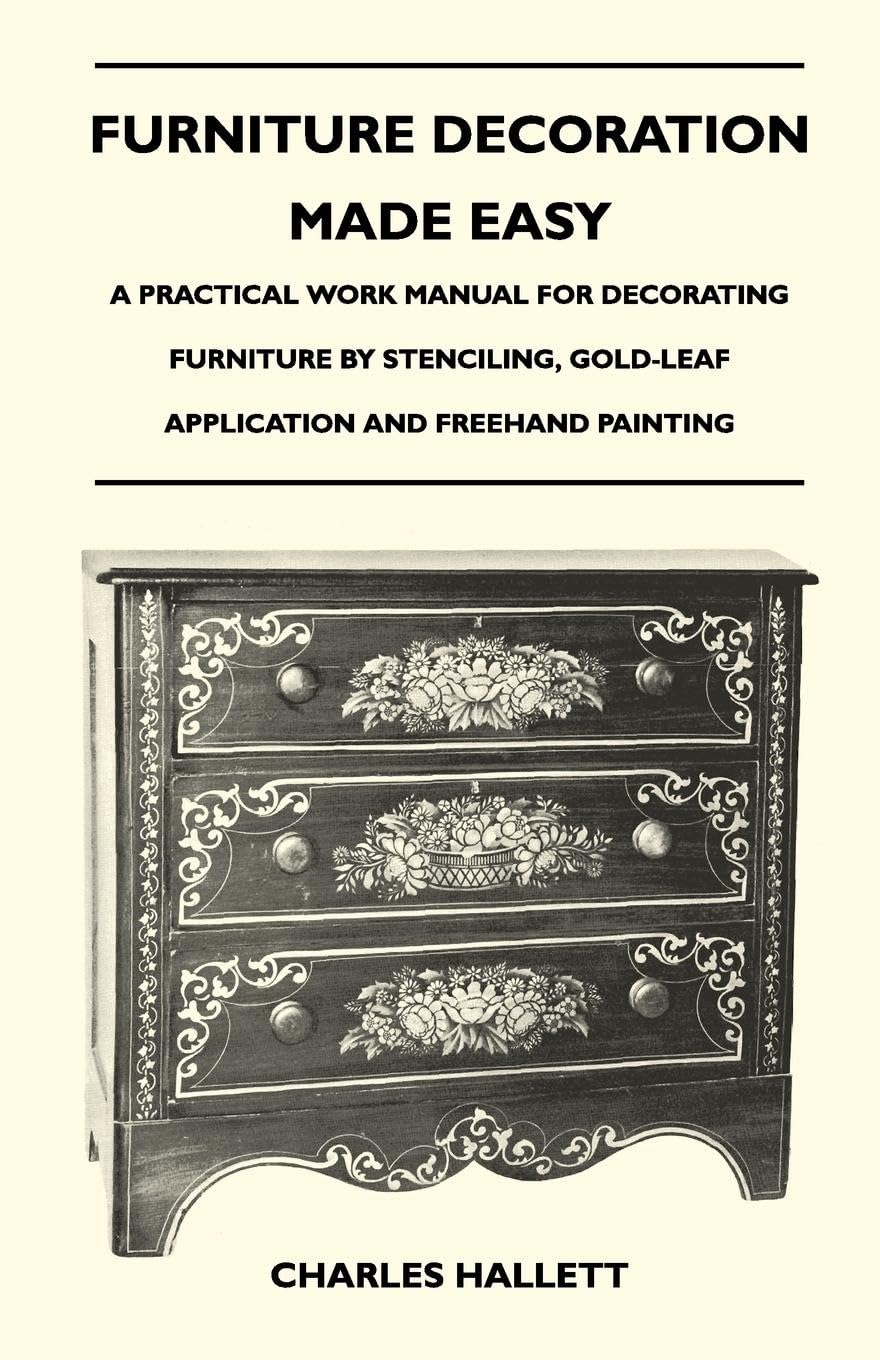 FURNITURE DECORATION MADE EASY

A PRACTICAL WORK MANUAL FOR DECORATING FURNITURE BY STENCILING, GOLD-LEAF APPLICATION AND FREEHAND PAINTING

CHARLES HALLETT